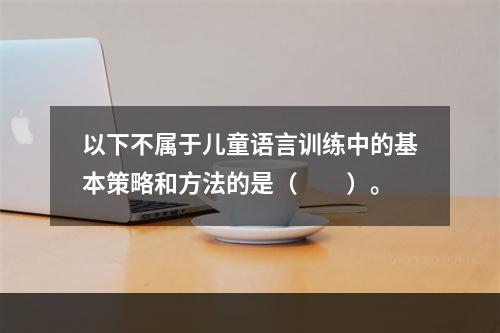 以下不属于儿童语言训练中的基本策略和方法的是（　　）。